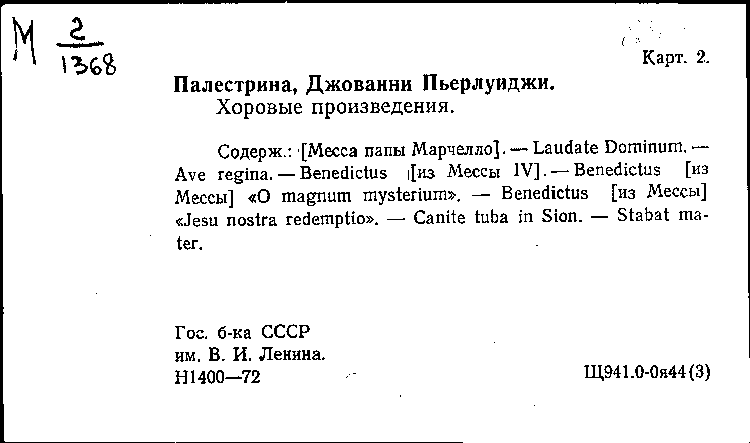 М $\frac{2}{1368}$

Карт. 2.

Палестрина, Джованни Пьерлуиджи.
Хоровые произведения.

Содерж.: [Месса папы Марчелло]. — Laudate Dominum. — Ave regina. — Benedictus [из Мессы IV]. — Benedictus [из Мессы] «O magnum mysterium». — Benedictus [из Мессы] «Jesu nostra redemptio». — Canite tuba in Sion. — Stabat mater.

Гос. б-ка СССР
им. В. И. Ленина.
Н1400—72

Щ941.0-0я44(3)